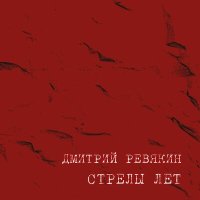 ДМИТРИЙ РЕВЯКИН
СТРЕЛЫ ЛЕТ